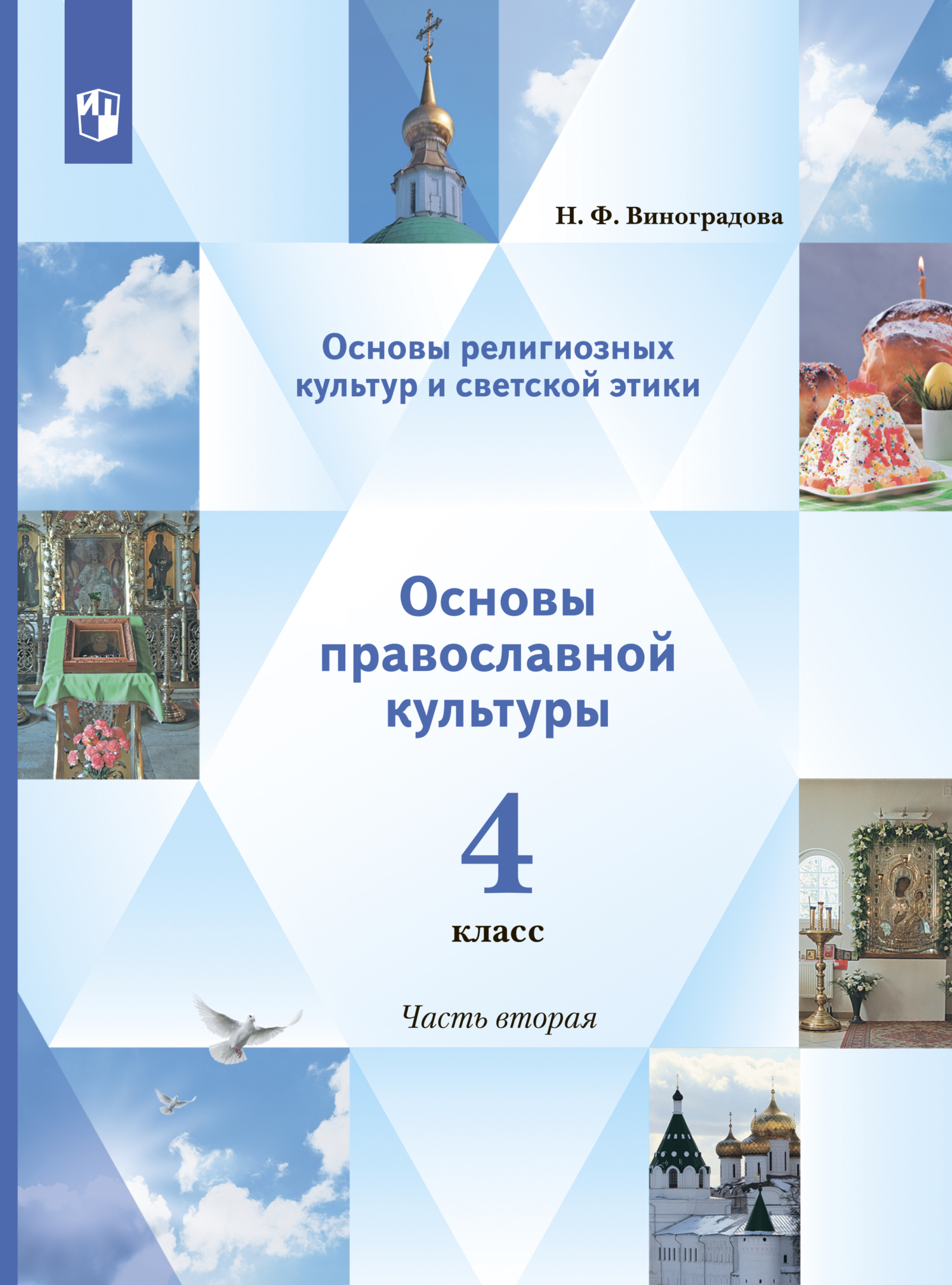 Н. Ф. Виноградова

Основы религиозных культур и светской этики

Основы православной культуры

4

класс

Часть вторая